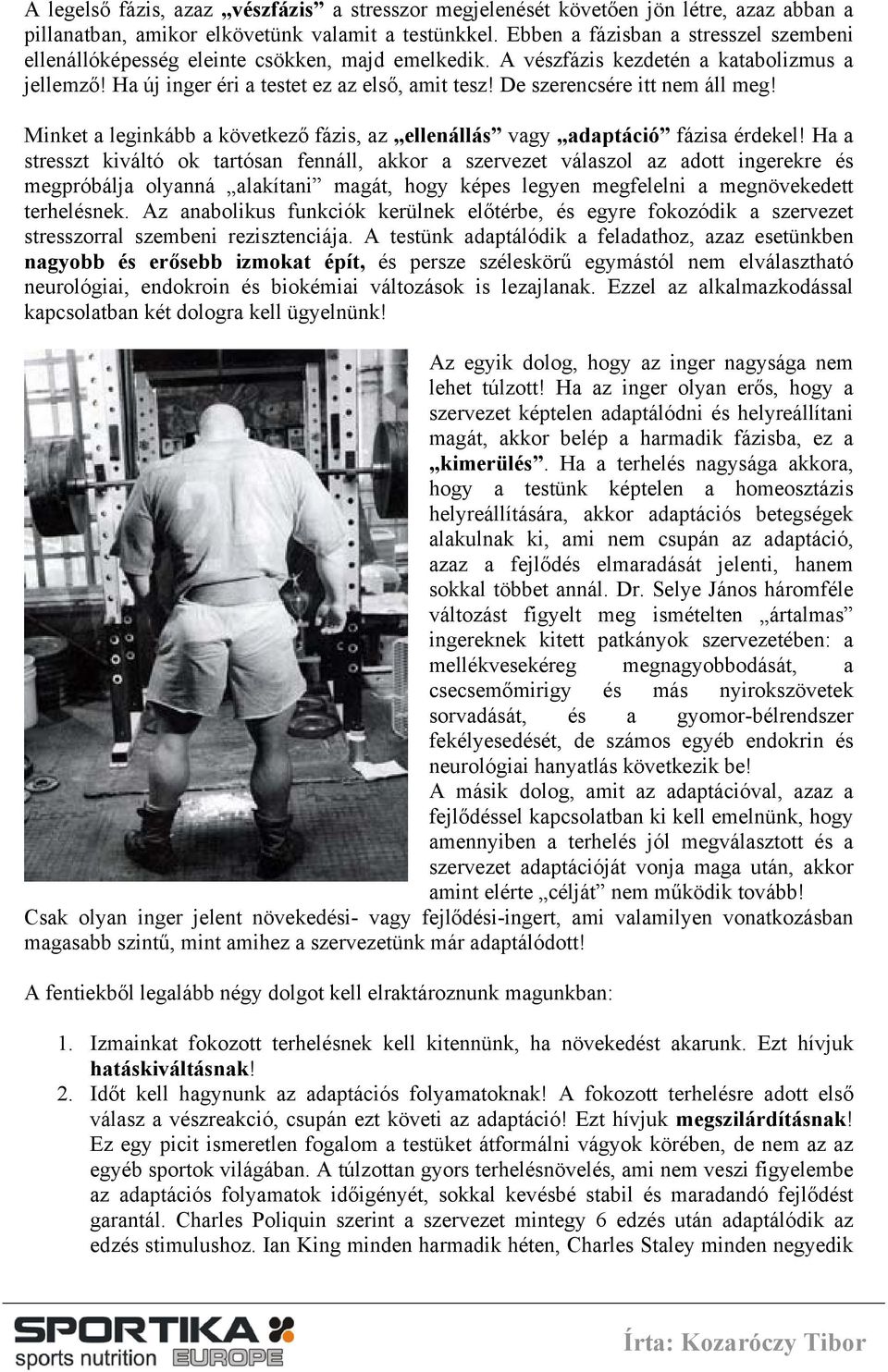 A legelső fázis, azaz „vészfázis” a stresszor megjelenését követően jön létre, azaz abban a pillanatban, amikor elkövetünk valamit a testünkkel. Ebben a fázisban a stresszel szembeni ellenállóképesség eleinte csökken, majd emelkedik. A vészfázis kezdetén a katabolizmus a jellemző! Ha új inger éri a testet ez az első, amit tesz! De szerencsére itt nem áll meg!

Minket a leginkább a következő fázis, az „ellenállás” vagy „adaptáció” fázisa érdekel! Ha a stresszt kiváltó ok tartósan fennáll, akkor a szervezet válaszol az adott ingerekre és megpróbálja olyanná „alakítani” magát, hogy képes legyen megfelelni a megnövekedett terhelésnek. Az anabolikus funkciók kerülnek előtérbe, és egyre fokozódik a szervezet stresszorral szembeni rezisztenciája. A testünk adaptálódik a feladathoz, azaz esetünkben nagyobb és erősebb izmokat épít, és persze széleskörű egymástól nem elválasztható neurológiai, endokroin és biokémiai változások is lezajlanak. Ezzel az alkalmazkodással kapcsolatban két dologra kell ügyelnünk!

Az egyik dolog, hogy az inger nagysága nem lehet túlzott! Ha az inger olyan erős, hogy a szervezet képtelen adaptálódni és helyreállítani magát, akkor belép a harmadik fázisba, ez a „kimerülés”. Ha a terhelés nagysága akkora, hogy a testünk képtelen a homeosztázis helyreállítására, akkor adaptációs betegségek alakulnak ki, ami nem csupán az adaptáció, azaz a fejlődés elmaradását jelenti, hanem sokkal többet annál. Dr. Selye János háromféle változást figyelt meg ismételten „ártalmas” ingereknek kitett patkányok szervezetében: a mellékvesekéreg megnagyobbodását, a csecsemőmirigy és más nyirokszövetek sorvadását, és a gyomor-bélrendszer fekélyesedését, de számos egyéb endokrin és neurológiai hanyatlás következik be!
A másik dolog, amit az adaptációval, azaz a fejlődéssel kapcsolatban ki kell emelnünk, hogy amennyiben a terhelés jól megválasztott és a szervezet adaptációját vonja maga után, akkor amint elérte „célját” nem működik tovább!
Csak olyan inger jelent növekedési- vagy fejlődési-ingert, ami valamilyen vonatkozásban magasabb szintű, mint amihez a szervezetünk már adaptálódott!

A fentiekből legalább négy dolgot kell elraktároznunk magunkban:

1. Izmainkat fokozott terhelésnek kell kitennünk, ha növekedést akarunk. Ezt hívjuk hatáskiváltásnak!
2. Időt kell hagynunk az adaptációs folyamatoknak! A fokozott terhelésre adott első válasz a vészreakció, csupán ezt követi az adaptáció! Ezt hívjuk megszilárdításnak! Ez egy picit ismeretlen fogalom a testüket átformálni vágyok körében, de nem az az egyéb sportok világában. A túlzottan gyors terhelésnövelés, ami nem veszi figyelembe az adaptációs folyamatok időigényét, sokkal kevésbé stabil és maradandó fejlődést garantál. Charles Poliquin szerint a szervezet mintegy 6 edzés után adaptálódik az edzés stimulushoz. Ian King minden harmadik héten, Charles Staley minden negyedik

SPORTIKA sports nutrition EUROPE

Írta: Kozaróczy Tibor